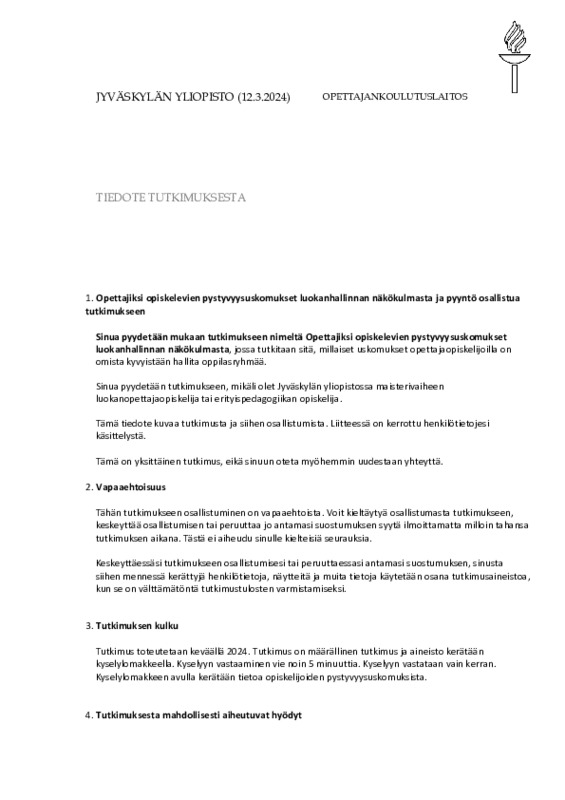 JYVÄSKYLÄN YLIOPISTO (12.3.2024)

OPETTAJANKOULUTUSLAITOS

TIEDOTE TUTKIMUKSESTA

1. Opettajiksi opiskelevien pystyvyysuskomukset luokanhallinnan näkökulmasta ja pyyntö osallistua tutkimukseen

Sinua pyydetään mukaan tutkimukseen nimeltä Opettajiksi opiskelevien pystyvyysuskomukset luokanhallinnan näkökulmasta, jossa tutkitaan sitä, millaiset uskomukset opettajaopiskelijoilla on omista kyvyistään hallita oppilasryhmää.

Sinua pyydetään tutkimukseen, mikäli olet Jyväskylän yliopistossa maisterivaiheen luokanopettajaopiskelija tai erityispedagogiikan opiskelija.

Tämä tiedote kuvaa tutkimusta ja siihen osallistumista. Liitteessä on kerrottu henkilötietojesi käsittelystä.

Tämä on yksittäinen tutkimus, eikä sinuun oteta myöhemmin uudestaan yhteyttä.

2. Vapaaehtoisuus

Tähän tutkimukseen osallistuminen on vapaaehtoista. Voit kieltäytyä osallistumasta tutkimukseen, keskeyttää osallistumisen tai peruuttaa jo antamasi suostumuksen syytä ilmoittamatta milloin tahansa tutkimuksen aikana. Tästä ei aiheudu sinulle kielteisiä seurauksia.

Keskeyttäessäsi tutkimukseen osallistumisesi tai peruuttaessasi antamasi suostumuksen, sinusta siihen mennessä kerättyjä henkilötietoja, näytteitä ja muita tietoja käytetään osana tutkimusaineistoa, kun se on välttämätöntä tutkimustulosten varmistamiseksi.

3. Tutkimuksen kulku

Tutkimus toteutetaan keväällä 2024. Tutkimus on määrällinen tutkimus ja aineisto kerätään kyselylomakkeella. Kyselyyn vastaaminen vie noin 5 minuuttia. Kyselyyn vastataan vain kerran. Kyselylomakkeen avulla kerätään tietoa opiskelijoiden pystyvyysuskomuksista.

4. Tutkimuksesta mahdollisesti aiheutuvat hyödyt